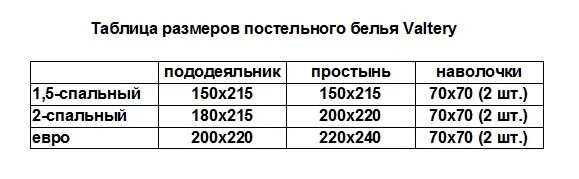 Таблица размеров постельного белья Valtery

| | пододеяльник | простынь | наволочки |
|---|---|---|---|
| 1,5-спальный | 150x215 | 150x215 | 70x70 (2 шт.) |
| 2-спальный | 180x215 | 200x220 | 70x70 (2 шт.) |
| евро | 200x220 | 220x240 | 70x70 (2 шт.) |